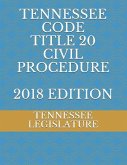 TENNESSEE CODE TITLE 20 CIVIL PROCEDURE

2018 EDITION

TENNESSEE LEGISLATURE